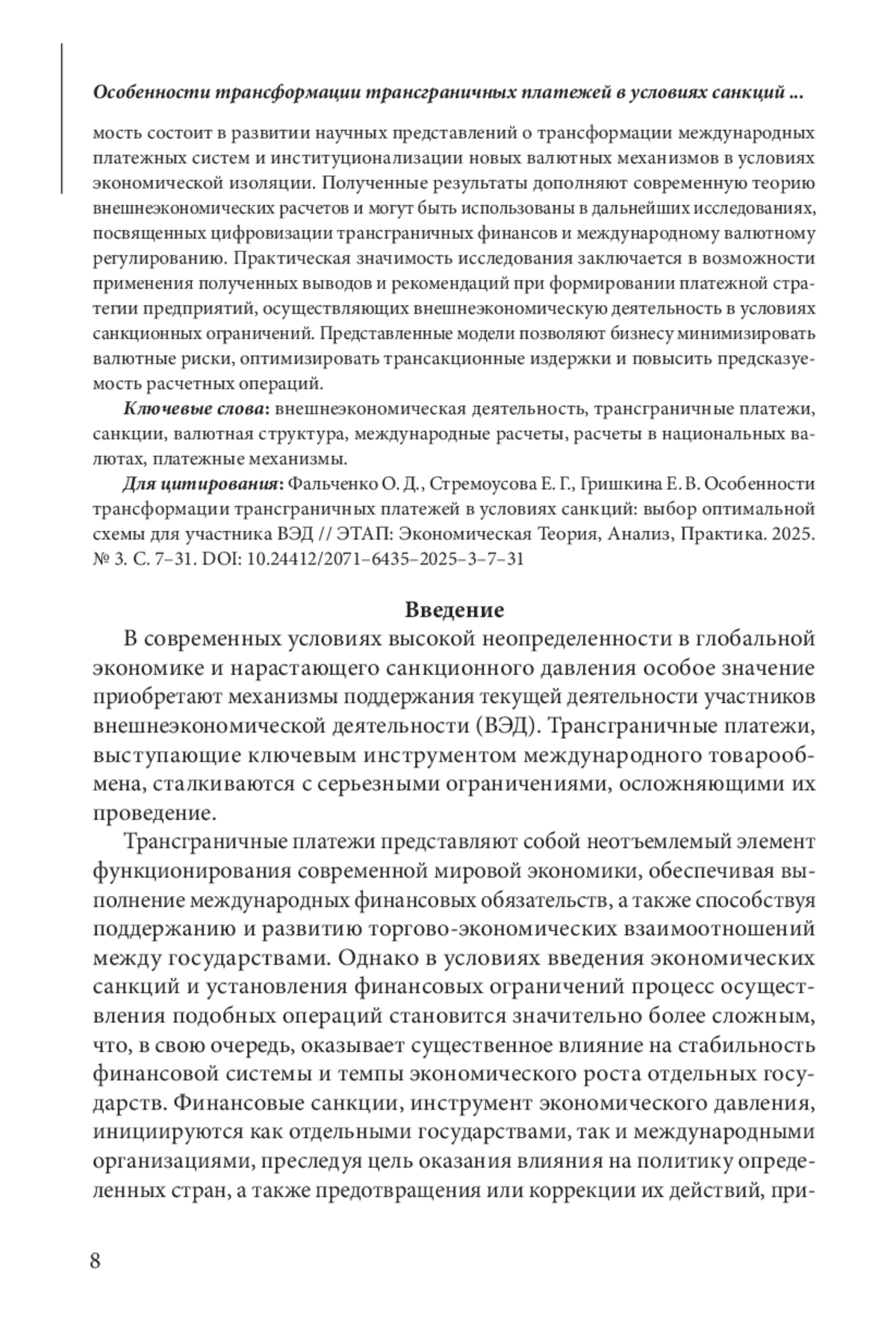 Особенности трансформации трансграничных платежей в условиях санкций ...

мость состоит в развитии научных представлений о трансформации международных платежных систем и институционализации новых валютных механизмов в условиях экономической изоляции. Полученные результаты дополняют современную теорию внешнеэкономических расчетов и могут быть использованы в дальнейших исследованиях, посвященных цифровизации трансграничных финансов и международному валютному регулированию. Практическая значимость исследования заключается в возможности применения полученных выводов и рекомендаций при формировании платежной стратегии предприятий, осуществляющих внешнеэкономическую деятельность в условиях санкционных ограничений. Представленные модели позволяют бизнесу минимизировать валютные риски, оптимизировать трансакционные издержки и повысить предсказуемость расчетных операций.

Ключевые слова: внешнеэкономическая деятельность, трансграничные платежи, санкции, валютная структура, международные расчеты, расчеты в национальных валютах, платежные механизмы.

Для цитирования: Фальченко О. Д., Стремоусова Е. Г., Гришкина Е. В. Особенности трансформации трансграничных платежей в условиях санкций: выбор оптимальной схемы для участника ВЭД // ЭТАП: Экономическая Теория, Анализ, Практика. 2025. № 3. С. 7–31. DOI: 10.24412/2071–6435–2025–3–7–31

Введение

В современных условиях высокой неопределенности в глобальной экономике и нарастающего санкционного давления особое значение приобретают механизмы поддержания текущей деятельности участников внешнеэкономической деятельности (ВЭД). Трансграничные платежи, выступающие ключевым инструментом международного товарообмена, сталкиваются с серьезными ограничениями, осложняющими их проведение.

Трансграничные платежи представляют собой неотъемлемый элемент функционирования современной мировой экономики, обеспечивая выполнение международных финансовых обязательств, а также способствуя поддержанию и развитию торгово-экономических взаимоотношений между государствами. Однако в условиях введения экономических санкций и установления финансовых ограничений процесс осуществления подобных операций становится значительно более сложным, что, в свою очередь, оказывает существенное влияние на стабильность финансовой системы и темпы экономического роста отдельных государств. Финансовые санкции, инструмент экономического давления, инициируются как отдельными государствами, так и международными организациями, преследуя цель оказания влияния на политику определенных стран, а также предотвращения или коррекции их действий, при-

8